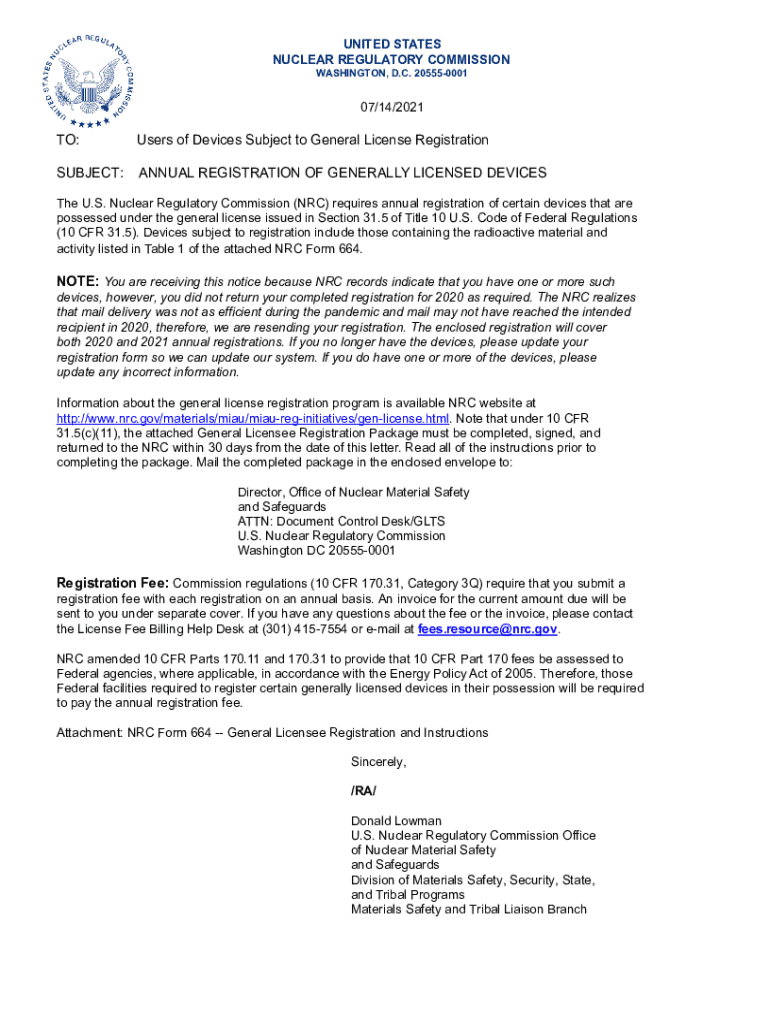 UNITED STATES NUCLEAR REGULATORY COMMISSION

UNITED STATES
NUCLEAR REGULATORY COMMISSION
WASHINGTON, D.C. 20555-0001

07/14/2021

TO: Users of Devices Subject to General License Registration

SUBJECT: ANNUAL REGISTRATION OF GENERALLY LICENSED DEVICES

The U.S. Nuclear Regulatory Commission (NRC) requires annual registration of certain devices that are possessed under the general license issued in Section 31.5 of Title 10 U.S. Code of Federal Regulations (10 CFR 31.5). Devices subject to registration include those containing the radioactive material and activity listed in Table 1 of the attached NRC Form 664.

NOTE: You are receiving this notice because NRC records indicate that you have one or more such devices, however, you did not return your completed registration for 2020 as required. The NRC realizes that mail delivery was not as efficient during the pandemic and mail may not have reached the intended recipient in 2020, therefore, we are resending your registration. The enclosed registration will cover both 2020 and 2021 annual registrations. If you no longer have the devices, please update your registration form so we can update our system. If you do have one or more of the devices, please update any incorrect information.

Information about the general license registration program is available NRC website at http://www.nrc.gov/materials/miau/miau-reg-initiatives/gen-license.html. Note that under 10 CFR 31.5(c)(11), the attached General Licensee Registration Package must be completed, signed, and returned to the NRC within 30 days from the date of this letter. Read all of the instructions prior to completing the package. Mail the completed package in the enclosed envelope to:

Director, Office of Nuclear Material Safety
and Safeguards
ATTN: Document Control Desk/GLTS
U.S. Nuclear Regulatory Commission
Washington DC 20555-0001

Registration Fee: Commission regulations (10 CFR 170.31, Category 3Q) require that you submit a registration fee with each registration on an annual basis. An invoice for the current amount due will be sent to you under separate cover. If you have any questions about the fee or the invoice, please contact the License Fee Billing Help Desk at (301) 415-7554 or e-mail at fees.resource@nrc.gov.

NRC amended 10 CFR Parts 170.11 and 170.31 to provide that 10 CFR Part 170 fees be assessed to Federal agencies, where applicable, in accordance with the Energy Policy Act of 2005. Therefore, those Federal facilities required to register certain generally licensed devices in their possession will be required to pay the annual registration fee.

Attachment: NRC Form 664 -- General Licensee Registration and Instructions

Sincerely,

/RA/

Donald Lowman
U.S. Nuclear Regulatory Commission Office
of Nuclear Material Safety
and Safeguards
Division of Materials Safety, Security, State,
and Tribal Programs
Materials Safety and Tribal Liaison Branch